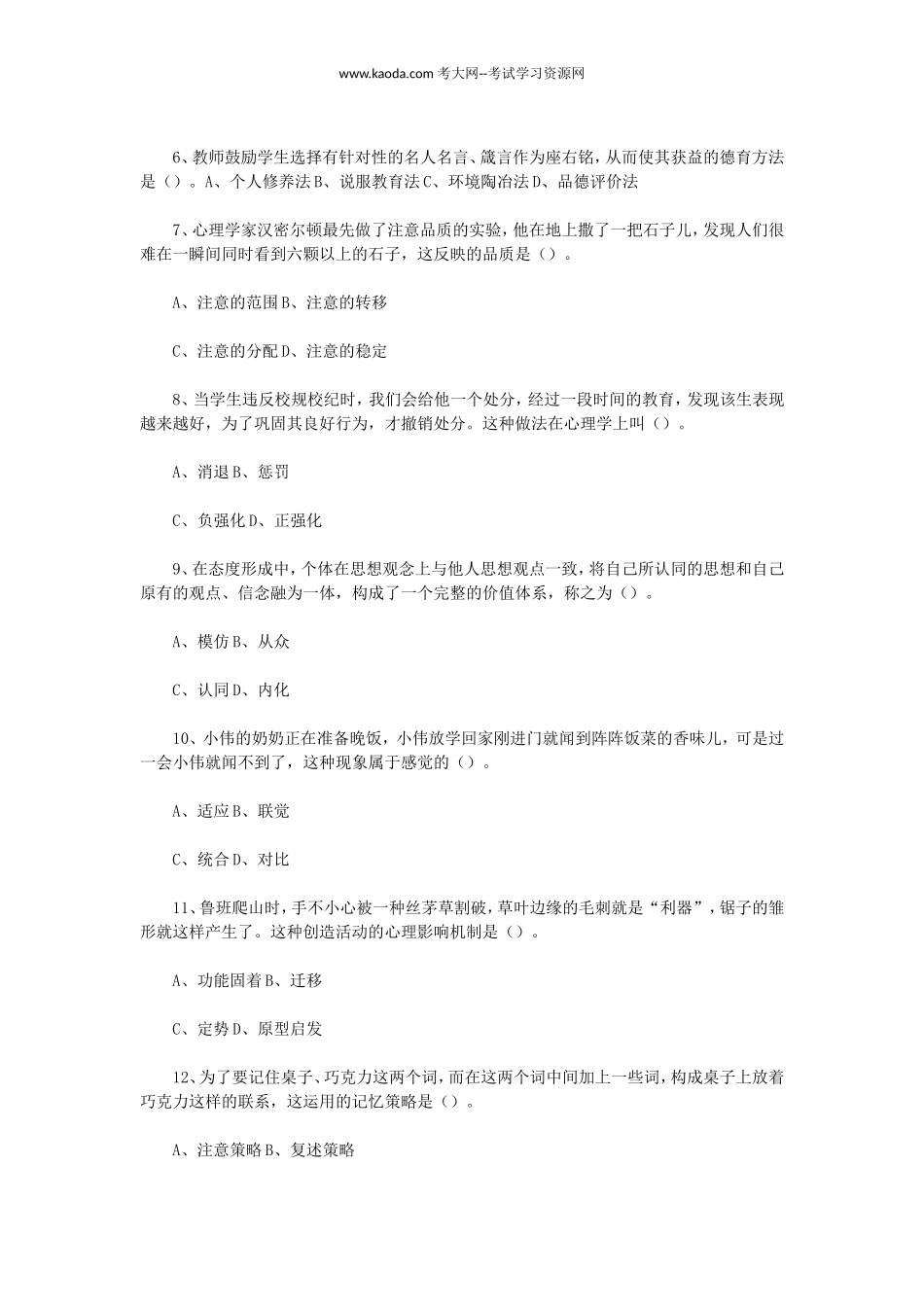 www.kaoda.com 考大网--考试学习资源网

6、教师鼓励学生选择有针对性的名人名言、箴言作为座右铭，从而使其获益的德育方法是（）。A、个人修养法 B、说服教育法 C、环境陶冶法 D、品德评价法

7、心理学家汉密尔顿最先做了注意品质的实验，他在地上撒了一把石子儿，发现人们很难在一瞬间同时看到六颗以上的石子，这反映的品质是（）。

A、注意的范围 B、注意的转移

C、注意的分配 D、注意的稳定

8、当学生违反校规校纪时，我们会给他一个处分，经过一段时间的教育，发现该生表现越来越好，为了巩固其良好行为，才撤销处分。这种做法在心理学上叫（）。

A、消退 B、惩罚

C、负强化 D、正强化

9、在态度形成中，个体在思想观念上与他人思想观点一致，将自己所认同的思想和自己原有的观点、信念融为一体，构成了一个完整的价值体系，称之为（）。

A、模仿 B、从众

C、认同 D、内化

10、小伟的奶奶正在准备晚饭，小伟放学回家刚进门就闻到阵阵饭菜的香味儿，可是过一会小伟就闻不到了，这种现象属于感觉的（）。

A、适应 B、联觉

C、统合 D、对比

11、鲁班爬山时，手不小心被一种丝茅草割破，草叶边缘的毛刺就是“利器”，锯子的雏形就这样产生了。这种创造活动的心理影响机制是（）。

A、功能固着 B、迁移

C、定势 D、原型启发

12、为了要记住桌子、巧克力这两个词，而在这两个词中间加上一些词，构成桌子上放着巧克力这样的联系，这运用的记忆策略是（）。

A、注意策略 B、复述策略